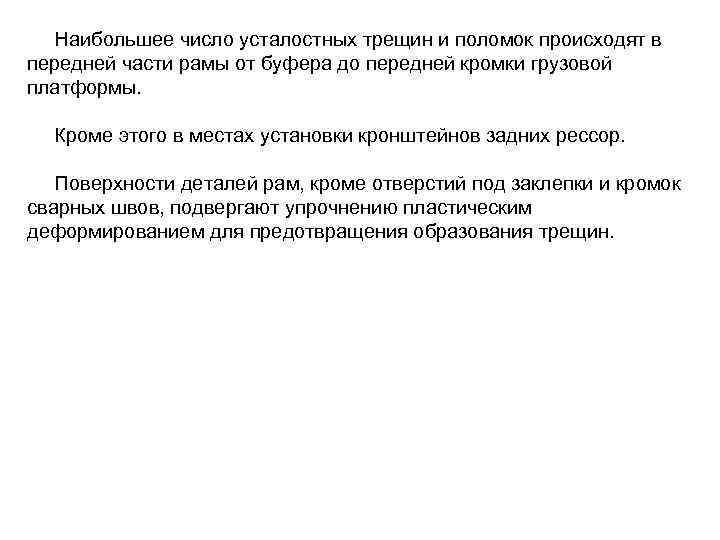 Наибольшее число усталостных трещин и поломок происходят в передней части рамы от буфера до передней кромки грузовой платформы.

Кроме этого в местах установки кронштейнов задних рессор.

Поверхности деталей рам, кроме отверстий под заклепки и кромок сварных швов, подвергают упрочнению пластическим деформированием для предотвращения образования трещин.